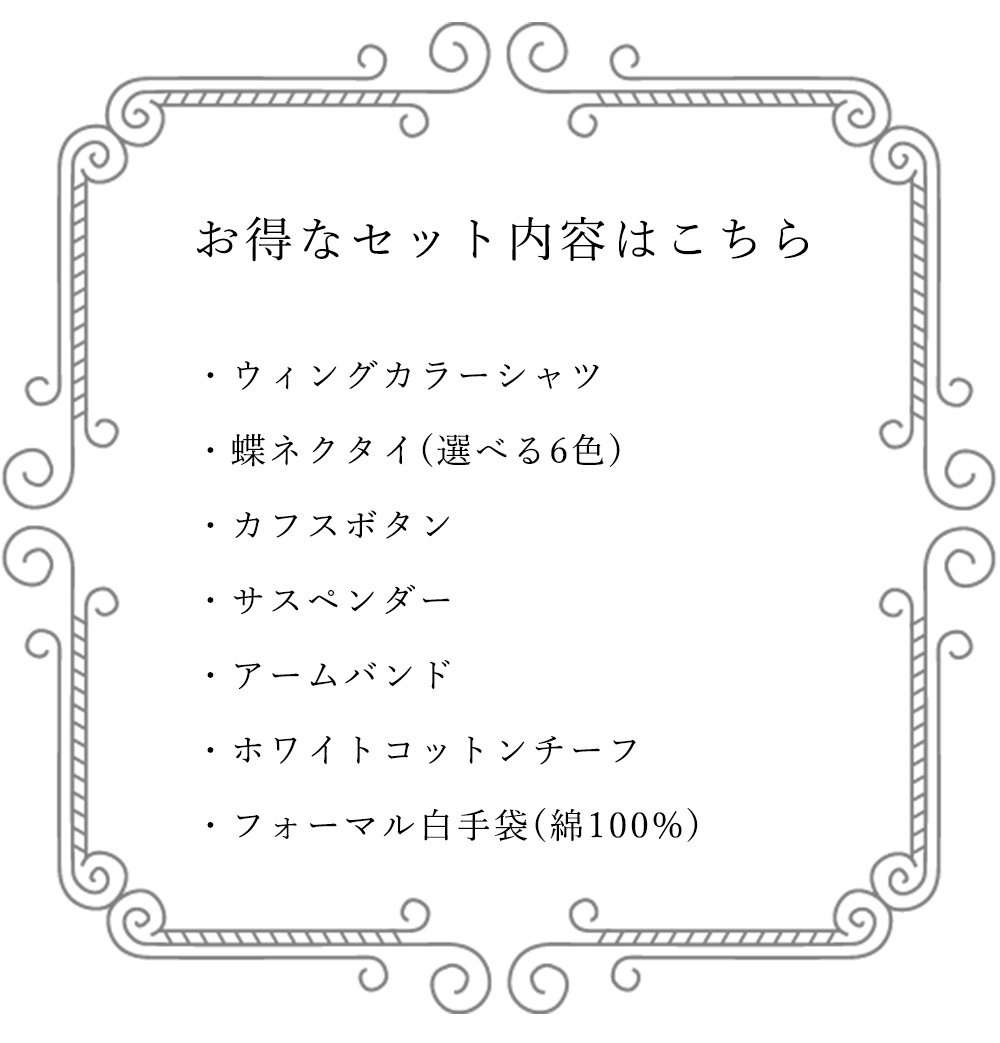 お得なセット内容はこちら

・ウィングカラーシャツ

・蝶ネクタイ(選べる6色)

・カフスボタン

・サスペンダー

・アームバンド

・ホワイトコットンチーフ

・フォーマル白手袋(綿100%)